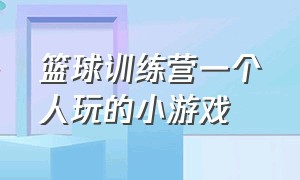 篮球训练营一个人玩的小游戏